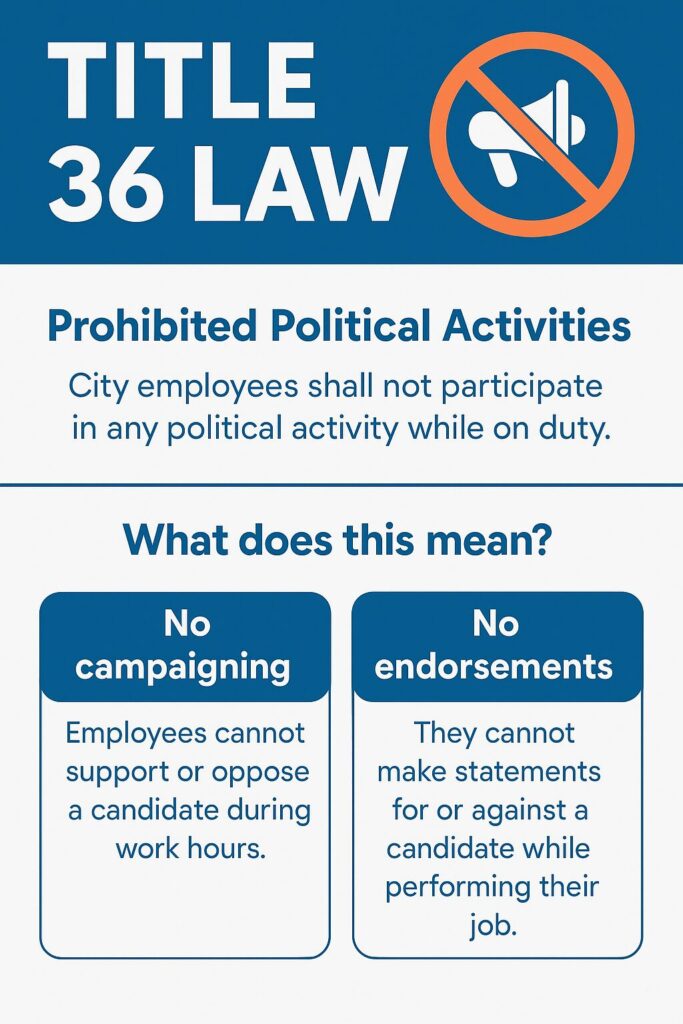 TITLE 36 LAW

Prohibited Political Activities

City employees shall not participate in any political activity while on duty.

What does this mean?

No campaigning

Employees cannot support or oppose a candidate during work hours.

No endorsements

They cannot make statements for or against a candidate while performing their job.